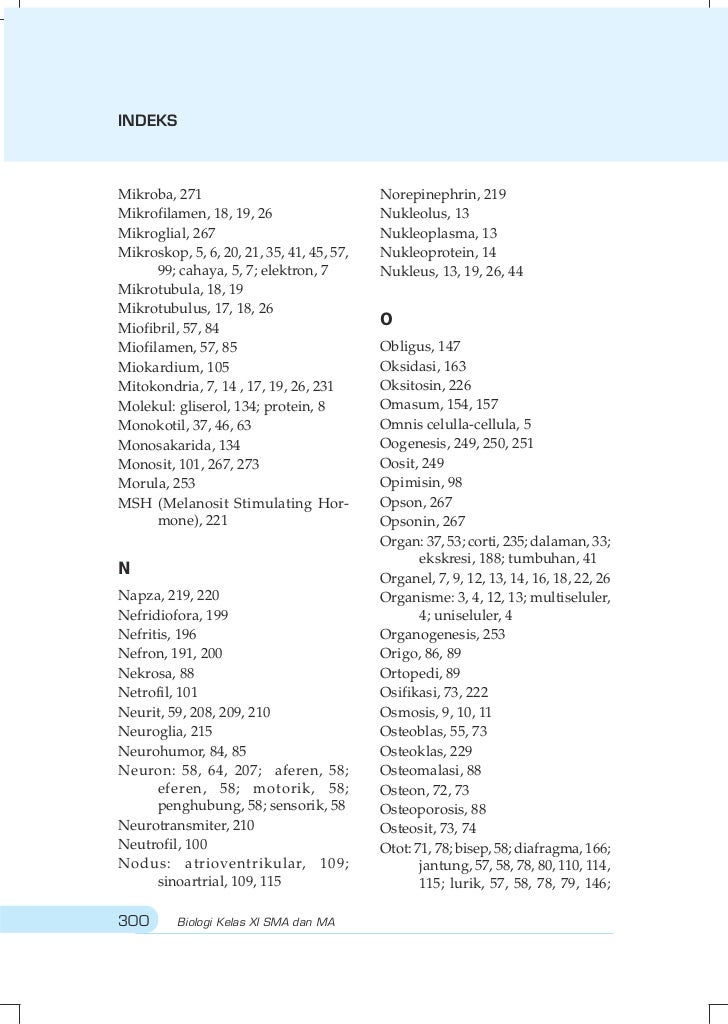 INDEKS

Mikroba, 271
Mikrofilamen, 18, 19, 26
Mikroglial, 267
Mikroskop, 5, 6, 20, 21, 35, 41, 45, 57, 99; cahaya, 5, 7; elektron, 7
Mikrotubula, 18, 19
Mikrotubulus, 17, 18, 26
Miofibril, 57, 84
Miofilamen, 57, 85
Miokardium, 105
Mitokondria, 7, 14 , 17, 19, 26, 231
Molekul: gliserol, 134; protein, 8
Monokotil, 37, 46, 63
Monosakarida, 134
Monosit, 101, 267, 273
Morula, 253
MSH (Melanosit Stimulating Hormone), 221

N

Napza, 219, 220
Nefridiofora, 199
Nefritis, 196
Nefron, 191, 200
Nekrosa, 88
Netrofil, 101
Neurit, 59, 208, 209, 210
Neuroglia, 215
Neurohumor, 84, 85
Neuron: 58, 64, 207; aferen, 58; eferen, 58; motorik, 58; penghubung, 58; sensorik, 58
Neurotransmiter, 210
Neutrofil, 100
Nodus: atrioventrikular, 109; sinoartrial, 109, 115

Norepinephrin, 219
Nukleolus, 13
Nukleoplasma, 13
Nukleoprotein, 14
Nukleus, 13, 19, 26, 44

O

Obligus, 147
Oksidasi, 163
Oksitosin, 226
Omasum, 154, 157
Omnis celulla-cellula, 5
Oogenesis, 249, 250, 251
Oosit, 249
Opimisin, 98
Opson, 267
Opsonin, 267
Organ: 37, 53; corti, 235; dalaman, 33; ekskresi, 188; tumbuhan, 41
Organel, 7, 9, 12, 13, 14, 16, 18, 22, 26
Organisme: 3, 4, 12, 13; multiseluler, 4; uniseluler, 4
Organogenesis, 253
Origo, 86, 89
Ortopedi, 89
Osifikasi, 73, 222
Osmosis, 9, 10, 11
Osteoblas, 55, 73
Osteoklas, 229
Osteomalasi, 88
Osteon, 72, 73
Osteoporosis, 88
Osteosit, 73, 74
Otot: 71, 78; bisep, 58; diafragma, 166; jantung, 57, 58, 78, 80, 110, 114, 115; lurik, 57, 58, 78, 79, 146;

300 Biologi Kelas XI SMA dan MA